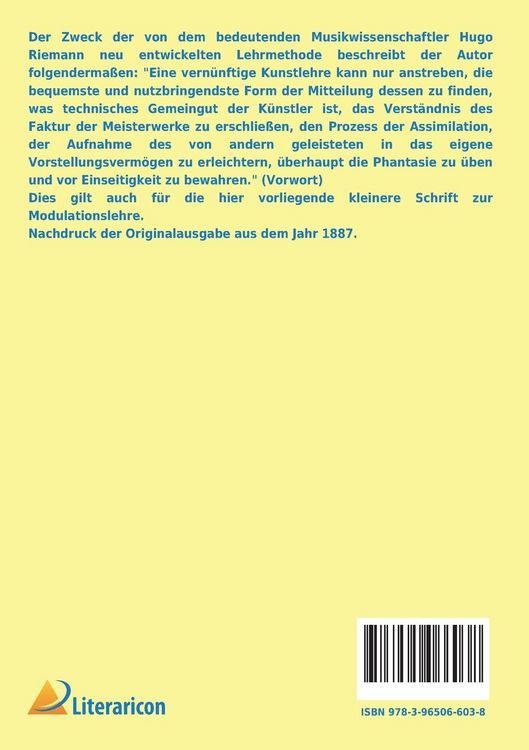 Der Zweck der von dem bedeutenden Musikwissenschaftler Hugo Riemann neu entwickelten Lehrmethode beschreibt der Autor folgendermaßen: "Eine vernünftige Kunstlehre kann nur anstreben, die bequemste und nutzbringendste Form der Mitteilung dessen zu finden, was technisches Gemeingut der Künstler ist, das Verständnis des Faktur der Meisterwerke zu erschließen, den Prozess der Assimilation, der Aufnahme des von andern geleisteten in das eigene Vorstellungsvermögen zu erleichtern, überhaupt die Phantasie zu üben und vor Einseitigkeit zu bewahren." (Vorwort)
Dies gilt auch für die hier vorliegende kleinere Schrift zur Modulationslehre.
Nachdruck der Originalausgabe aus dem Jahr 1887.

Literaricon

ISBN 978-3-96506-603-8